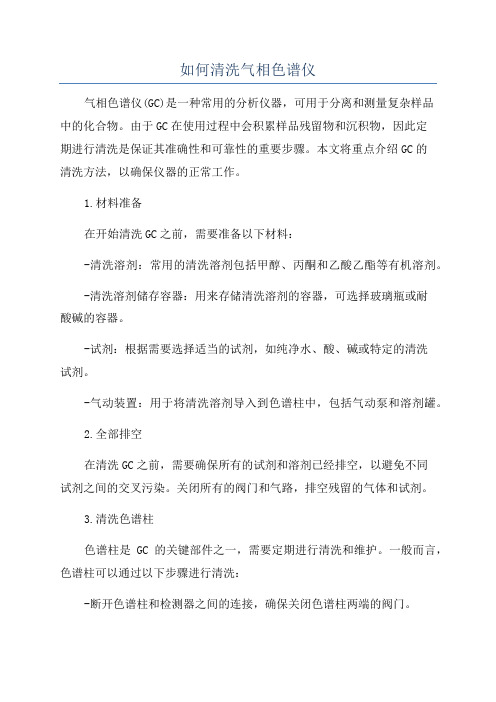 如何清洗气相色谱仪

气相色谱仪(GC)是一种常用的分析仪器，可用于分离和测量复杂样品中的化合物。由于GC在使用过程中会积累样品残留物和沉积物，因此定期进行清洗是保证其准确性和可靠性的重要步骤。本文将重点介绍GC的清洗方法，以确保仪器的正常工作。

1.材料准备

在开始清洗GC之前，需要准备以下材料：

-清洗溶剂：常用的清洗溶剂包括甲醇、丙酮和乙酸乙酯等有机溶剂。

-清洗溶剂储存容器：用来存储清洗溶剂的容器，可选择玻璃瓶或耐酸碱的容器。

-试剂：根据需要选择适当的试剂，如纯净水、酸、碱或特定的清洗试剂。

-气动装置：用于将清洗溶剂导入到色谱柱中，包括气动泵和溶剂罐。

2.全部排空

在清洗GC之前，需要确保所有的试剂和溶剂已经排空，以避免不同试剂之间的交叉污染。关闭所有的阀门和气路，排空残留的气体和试剂。

3.清洗色谱柱

色谱柱是 GC 的关键部件之一，需要定期进行清洗和维护。一般而言，色谱柱可以通过以下步骤进行清洗：

-断开色谱柱和检测器之间的连接，确保关闭色谱柱两端的阀门。